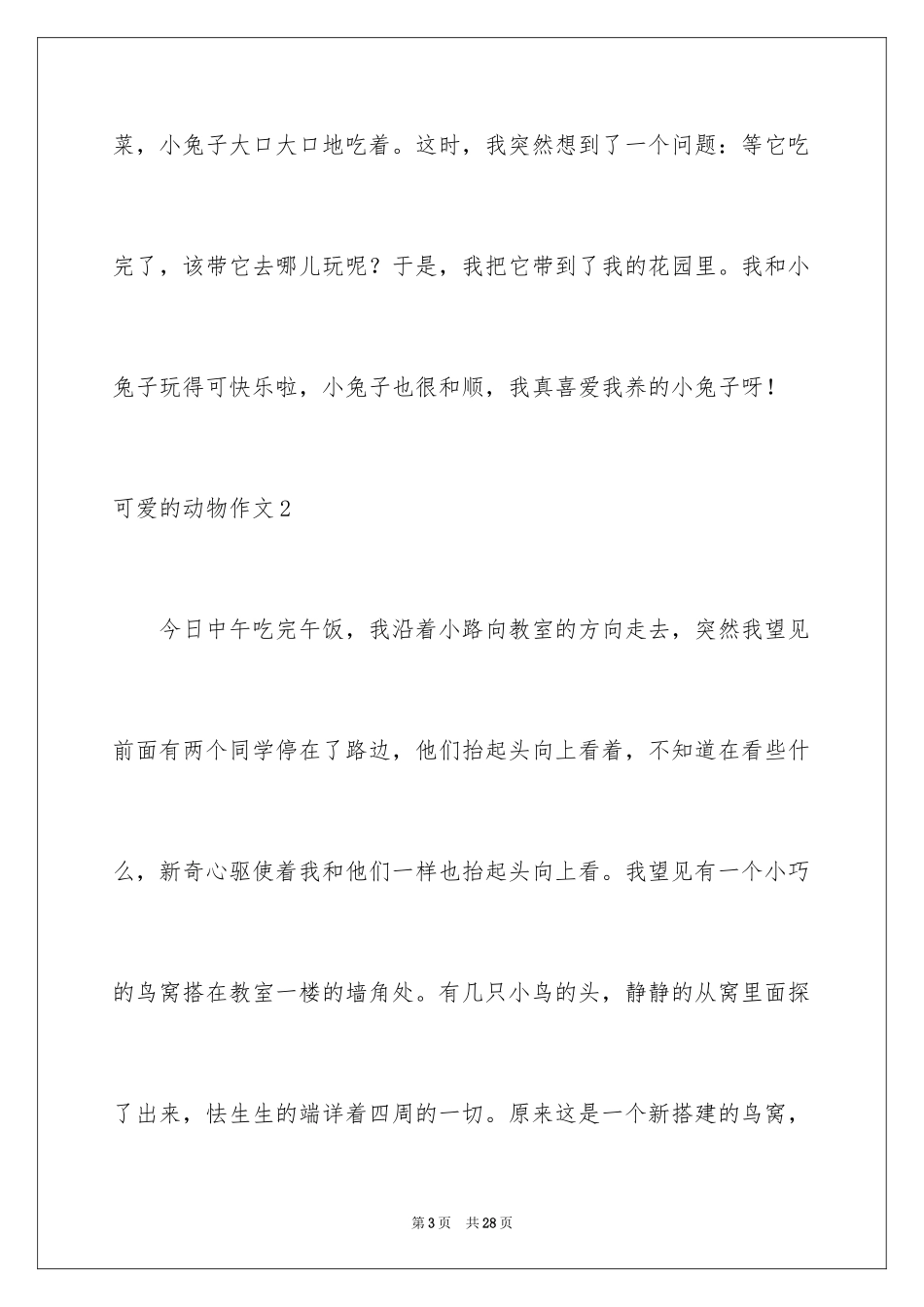 菜，小兔子大口大口地吃着。这时，我突然想到了一个问题：等它吃完了，该带它去哪儿玩呢？于是，我把它带到了我的花园里。我和小兔子玩得可快乐啦，小兔子也很和顺，我真喜爱我养的小兔子呀！

可爱的动物作文2

今日中午吃完午饭，我沿着小路向教室的方向走去，突然我望见前面有两个同学停在了路边，他们抬起头向上看着，不知道在看些什么，新奇心驱使着我和他们一样也抬起头向上看。我望见有一个小巧的鸟窝搭在教室一楼的墙角处。有几只小鸟的头，静静的从窝里面探了出来，怯生生的端详着四周的一切。原来这是一个新搭建的鸟窝，

第3页　共28页